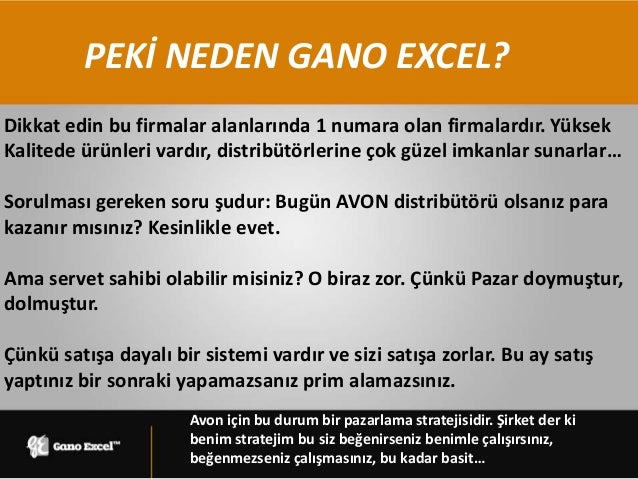 PEKİ NEDEN GANO EXCEL?

Dikkat edin bu firmalar alanlarında 1 numara olan firmalardır. Yüksek Kalitede ürünleri vardır, distribütörlerine çok güzel imkanlar sunarlar…

Sorulması gereken soru şudur: Bugün AVON distribütörü olsanız para kazanır mısınız? Kesinlikle evet.

Ama servet sahibi olabilir misiniz? O biraz zor. Çünkü Pazar doymuştur, dolmuştur.

Çünkü satışa dayalı bir sistemi vardır ve sizi satışa zorlar. Bu ay satış yaptınız bir sonraki yapamazsanız prim alamazsınız.

Gano Excel™

Avon için bu durum bir pazarlama stratejisidir. Şirket der ki benim stratejim bu siz beğenirseniz benimle çalışırsınız, beğenmezseniz çalışmasınız, bu kadar basit…